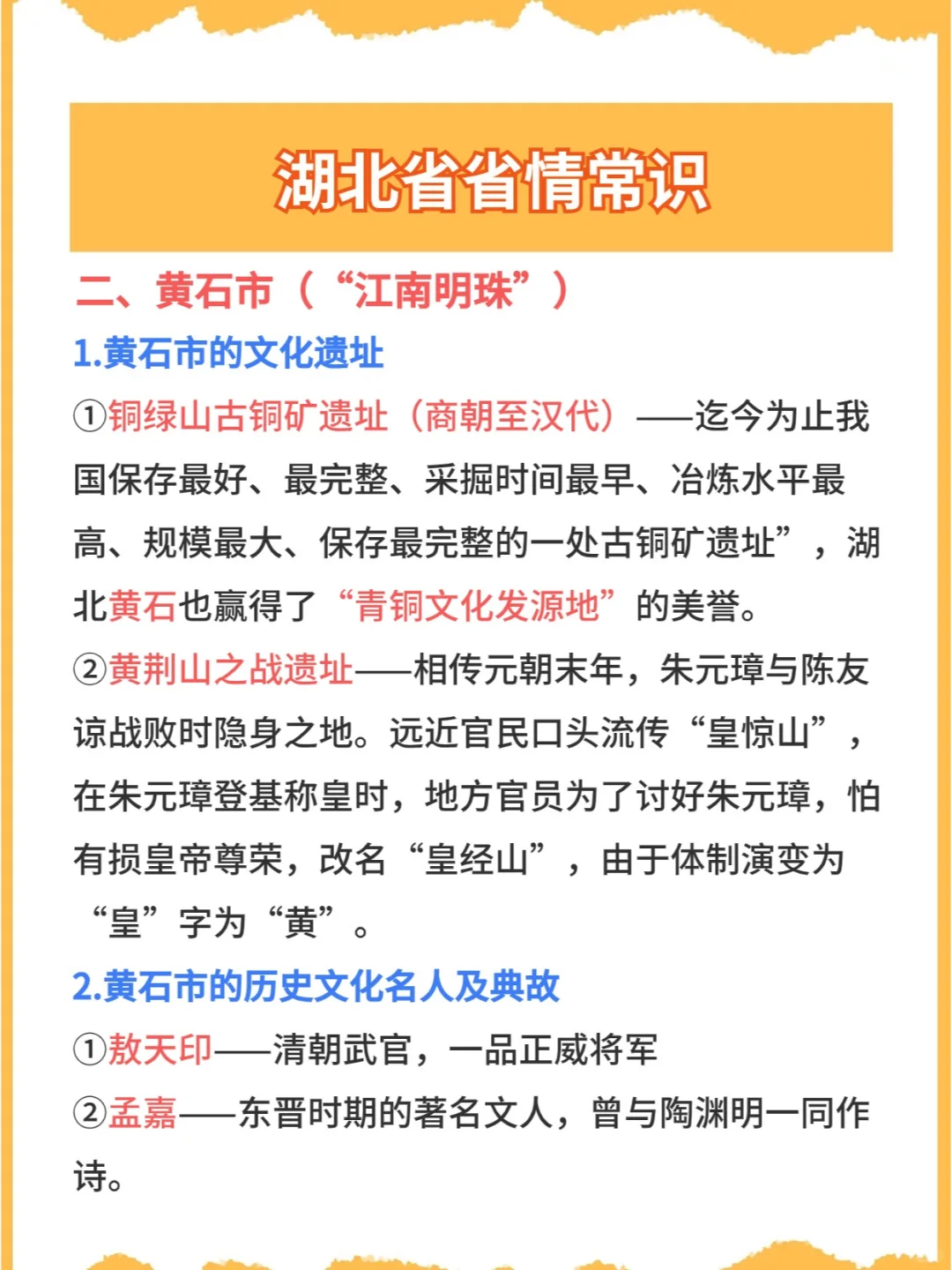 湖北省省情常识

二、黄石市（“江南明珠”）

1.黄石市的文化遗址

①铜绿山古铜矿遗址（商朝至汉代）——迄今为止我国保存最好、最完整、采掘时间最早、冶炼水平最高、规模最大、保存最完整的一处古铜矿遗址”，湖北黄石也赢得了“青铜文化发源地”的美誉。

②黄荆山之战遗址——相传元朝末年，朱元璋与陈友谅战败时隐身之地。远近官民口头流传“皇惊山”，在朱元璋登基称皇时，地方官员为了讨好朱元璋，怕有损皇帝尊荣，改名“皇经山”，由于体制演变为“皇”字为“黄”。

2.黄石市的历史文化名人及典故

①敖天印——清朝武官，一品正威将军

②孟嘉——东晋时期的著名文人，曾与陶渊明一同作诗。